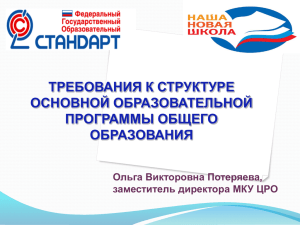 Федеральный
Государственный
Образовательный
СТАНДАРТ

НАША
НОВАЯ
ШКОЛА

ТРЕБОВАНИЯ К СТРУКТУРЕ ОСНОВНОЙ ОБРАЗОВАТЕЛЬНОЙ ПРОГРАММЫ ОБЩЕГО ОБРАЗОВАНИЯ

Ольга Викторовна Потеряева, заместитель директора МКУ ЦРО